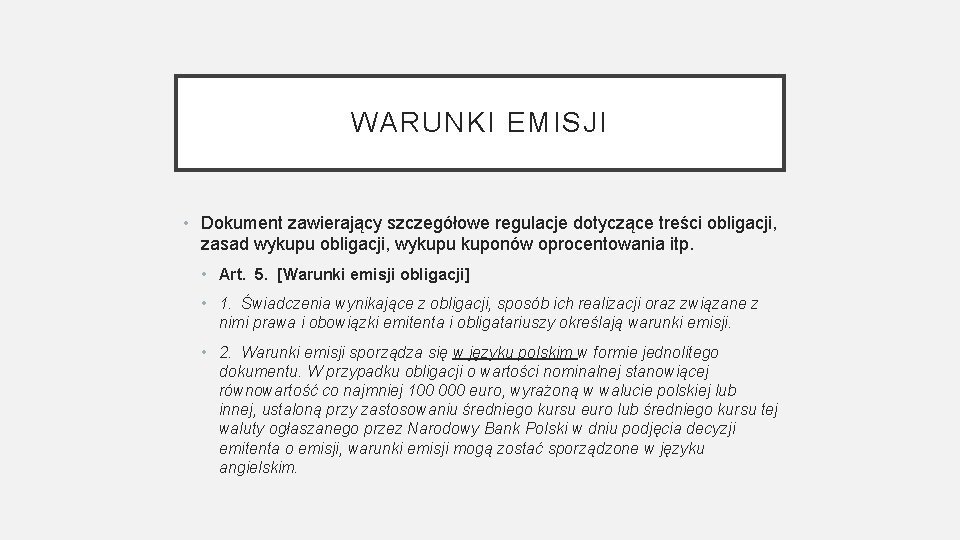 WARUNKI EMISJI

• Dokument zawierający szczegółowe regulacje dotyczące treści obligacji, zasad wykupu obligacji, wykupu kuponów oprocentowania itp.

• Art. 5. [Warunki emisji obligacji]

• 1. Świadczenia wynikające z obligacji, sposób ich realizacji oraz związane z nimi prawa i obowiązki emitenta i obligatariuszy określają warunki emisji.

• 2. Warunki emisji sporządza się w języku polskim w formie jednolitego dokumentu. W przypadku obligacji o wartości nominalnej stanowiącej równowartość co najmniej 100 000 euro, wyrażoną w walucie polskiej lub innej, ustaloną przy zastosowaniu średniego kursu euro lub średniego kursu tej waluty ogłaszanego przez Narodowy Bank Polski w dniu podjęcia decyzji emitenta o emisji, warunki emisji mogą zostać sporządzone w języku angielskim.